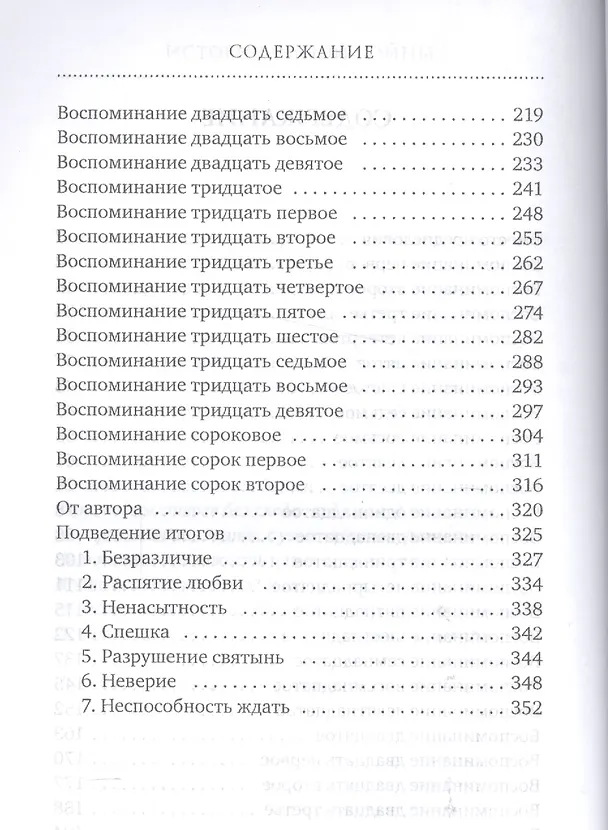 СОДЕРЖАНИЕ

Воспоминание двадцать седьмое 219
Воспоминание двадцать восьмое 230
Воспоминание двадцать девятое 233
Воспоминание тридцатое 241
Воспоминание тридцать первое 248
Воспоминание тридцать второе 255
Воспоминание тридцать третье 262
Воспоминание тридцать четвертое 267
Воспоминание тридцать пятое 274
Воспоминание тридцать шестое 282
Воспоминание тридцать седьмое 288
Воспоминание тридцать восьмое 293
Воспоминание тридцать девятое 297
Воспоминание сороковое 304
Воспоминание сорок первое 311
Воспоминание сорок второе 316
От автора 320
Подведение итогов 325
1. Безразличие 327
2. Распятие любви 334
3. Ненасытность 338
4. Спешка 342
5. Разрушение святынь 344
6. Неверие 348
7. Неспособность ждать 352